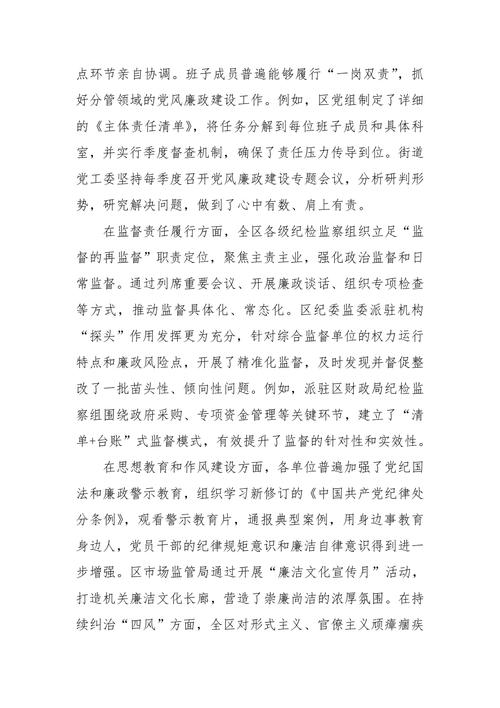 点环节亲自协调。班子成员普遍能够履行“一岗双责”，抓好分管领域的党风廉政建设工作。例如，区党组制定了详细的《主体责任清单》，将任务分解到每位班子成员和具体科室，并实行季度督查机制，确保了责任压力传导到位。街道党工委坚持每季度召开党风廉政建设专题会议，分析研判形势，研究解决问题，做到了心中有数、肩上有责。

在监督责任履行方面，全区各级纪检监察组织立足“监督的再监督”职责定位，聚焦主责主业，强化政治监督和日常监督。通过列席重要会议、开展廉政谈话、组织专项检查等方式，推动监督具体化、常态化。区纪委监委派驻机构“探头”作用发挥更为充分，针对综合监督单位的权力运行特点和廉政风险点，开展了精准化监督，及时发现并督促整改了一批苗头性、倾向性问题。例如，派驻区财政局纪检监察组围绕政府采购、专项资金管理等关键环节，建立了“清单+台账”式监督模式，有效提升了监督的针对性和实效性。

在思想教育和作风建设方面，各单位普遍加强了党纪国法和廉政警示教育，组织学习新修订的《中国共产党纪律处分条例》，观看警示教育片，通报典型案例，用身边事教育身边人，党员干部的纪律规矩意识和廉洁自律意识得到进一步增强。区市场监管局通过开展“廉洁文化宣传月”活动，打造机关廉洁文化长廊，营造了崇廉尚洁的浓厚氛围。在持续纠治“四风”方面，全区对形式主义、官僚主义顽瘴痼疾